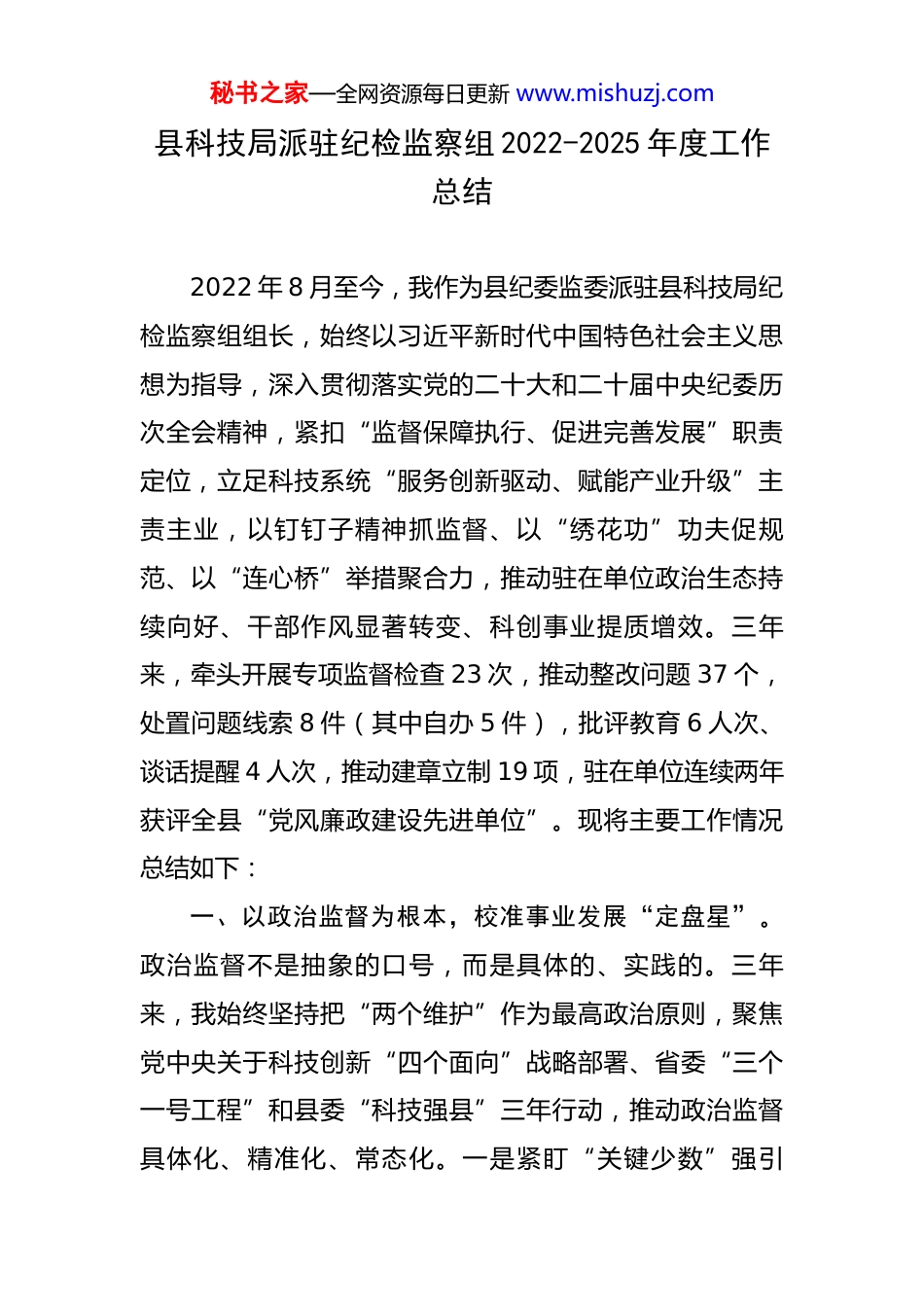 秘书之家—全网资源每日更新 www.mishuzj.com

县科技局派驻纪检监察组 2022-2025 年度工作总结

2022 年 8 月至今，我作为县纪委监委派驻县科技局纪检监察组组长，始终以习近平新时代中国特色社会主义思想为指导，深入贯彻落实党的二十大和二十届中央纪委历次全会精神，紧扣“监督保障执行、促进完善发展”职责定位，立足科技系统“服务创新驱动、赋能产业升级”主责主业，以钉钉子精神抓监督、以“绣花功”功夫促规范、以“连心桥”举措聚合力，推动驻在单位政治生态持续向好、干部作风显著转变、科创事业提质增效。三年来，牵头开展专项监督检查 23 次，推动整改问题 37 个，处置问题线索 8 件（其中自办 5 件），批评教育 6 人次、谈话提醒 4 人次，推动建章立制 19 项，驻在单位连续两年获评全县“党风廉政建设先进单位”。现将主要工作情况总结如下：

一、以政治监督为根本，校准事业发展“定盘星”。政治监督不是抽象的口号，而是具体的、实践的。三年来，我始终坚持把“两个维护”作为最高政治原则，聚焦党中央关于科技创新“四个面向”战略部署、省委“三个一号工程”和县委“科技强县”三年行动，推动政治监督具体化、精准化、常态化。一是紧盯“关键少数”强引